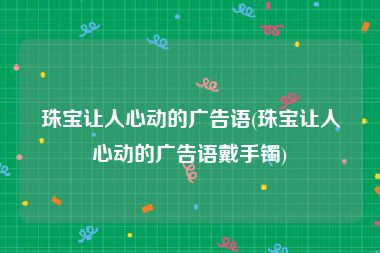 珠宝让人心动的广告语(珠宝让人心动的广告语戴手镯)